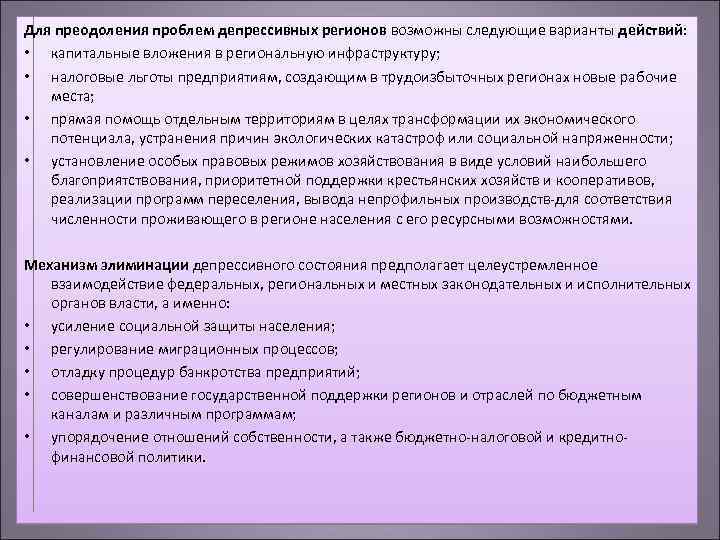 Для преодоления проблем депрессивных регионов возможны следующие варианты действий:
• капитальные вложения в региональную инфраструктуру;
• налоговые льготы предприятиям, создающим в трудоизбыточных регионах новые рабочие места;
• прямая помощь отдельным территориям в целях трансформации их экономического потенциала, устранения причин экологических катастроф или социальной напряженности;
• установление особых правовых режимов хозяйствования в виде условий наибольшего благоприятствования, приоритетной поддержки крестьянских хозяйств и кооперативов, реализации программ переселения, вывода непрофильных производств-для соответствия численности проживающего в регионе населения с его ресурсными возможностями.

Механизм элиминации депрессивного состояния предполагает целеустремленное взаимодействие федеральных, региональных и местных законодательных и исполнительных органов власти, а именно:
• усиление социальной защиты населения;
• регулирование миграционных процессов;
• отладку процедур банкротства предприятий;
• совершенствование государственной поддержки регионов и отраслей по бюджетным каналам и различным программам;
• упорядочение отношений собственности, а также бюджетно-налоговой и кредитно-финансовой политики.